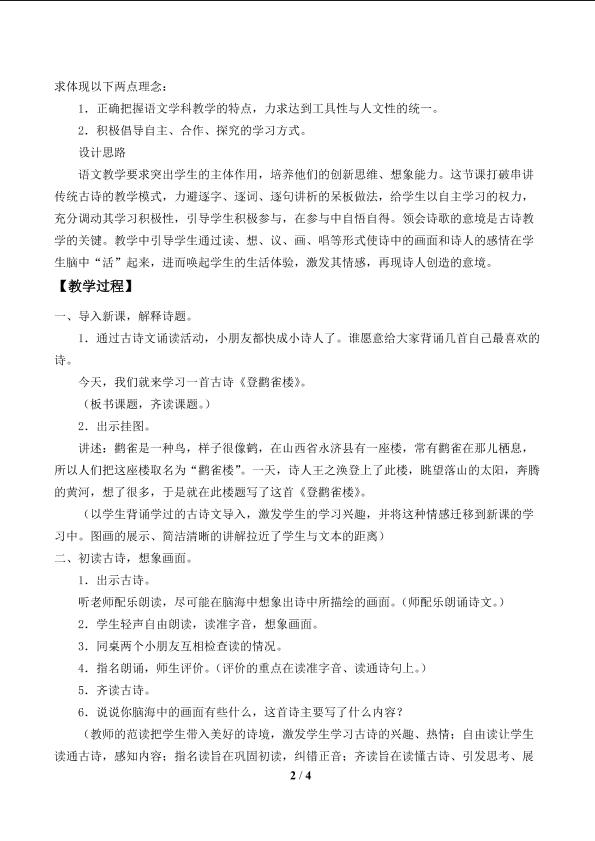 求体现以下两点理念：

1．正确把握语文学科教学的特点，力求达到工具性与人文性的统一。

2．积极倡导自主、合作、探究的学习方式。

设计思路

语文教学要求突出学生的主体作用，培养他们的创新思维、想象能力。这节课打破串讲传统古诗的教学模式，力避逐字、逐词、逐句讲析的呆板做法，给学生以自主学习的权力，充分调动其学习积极性，引导学生积极参与，在参与中自悟自得。领会诗歌的意境是古诗教学的关键。教学中引导学生通过读、想、议、画、唱等形式使诗中的画面和诗人的感情在学生脑中“活”起来，进而唤起学生的生活体验，激发其情感，再现诗人创造的意境。

【教学过程】

一、导入新课，解释诗题。

1．通过古诗文诵读活动，小朋友都快成小诗人了。谁愿意给大家背诵几首自己最喜欢的诗。

今天，我们就来学习一首古诗《登鹳雀楼》。

（板书课题，齐读课题。）

2．出示挂图。

讲述：鹳雀是一种鸟，样子很像鹤，在山西省永济县有一座楼，常有鹳雀在那儿栖息，所以人们把这座楼取名为“鹳雀楼”。一天，诗人王之涣登上了此楼，眺望落山的太阳，奔腾的黄河，想了很多，于是就在此楼题写了这首《登鹳雀楼》。

（以学生背诵学过的古诗文导入，激发学生的学习兴趣，并将这种情感迁移到新课的学习中。图画的展示、简洁清晰的讲解拉近了学生与文本的距离）

二、初读古诗，想象画面。

1．出示古诗。

听老师配乐朗读，尽可能在脑海中想象出诗中所描绘的画面。（师配乐朗诵诗文。）

2．学生轻声自由朗读，读准字音，想象画面。

3．同桌两个小朋友互相检查读的情况。

4．指名朗诵，师生评价。（评价的重点在读准字音、读通诗句上。）

5．齐读古诗。

6．说说你脑海中的画面有些什么，这首诗主要写了什么内容？

（教师的范读把学生带入美好的诗境，激发学生学习古诗的兴趣、热情；自由读让学生读通古诗，感知内容；指名读旨在巩固初读，纠错正音；齐读旨在读懂古诗、引发思考、展

2 / 4